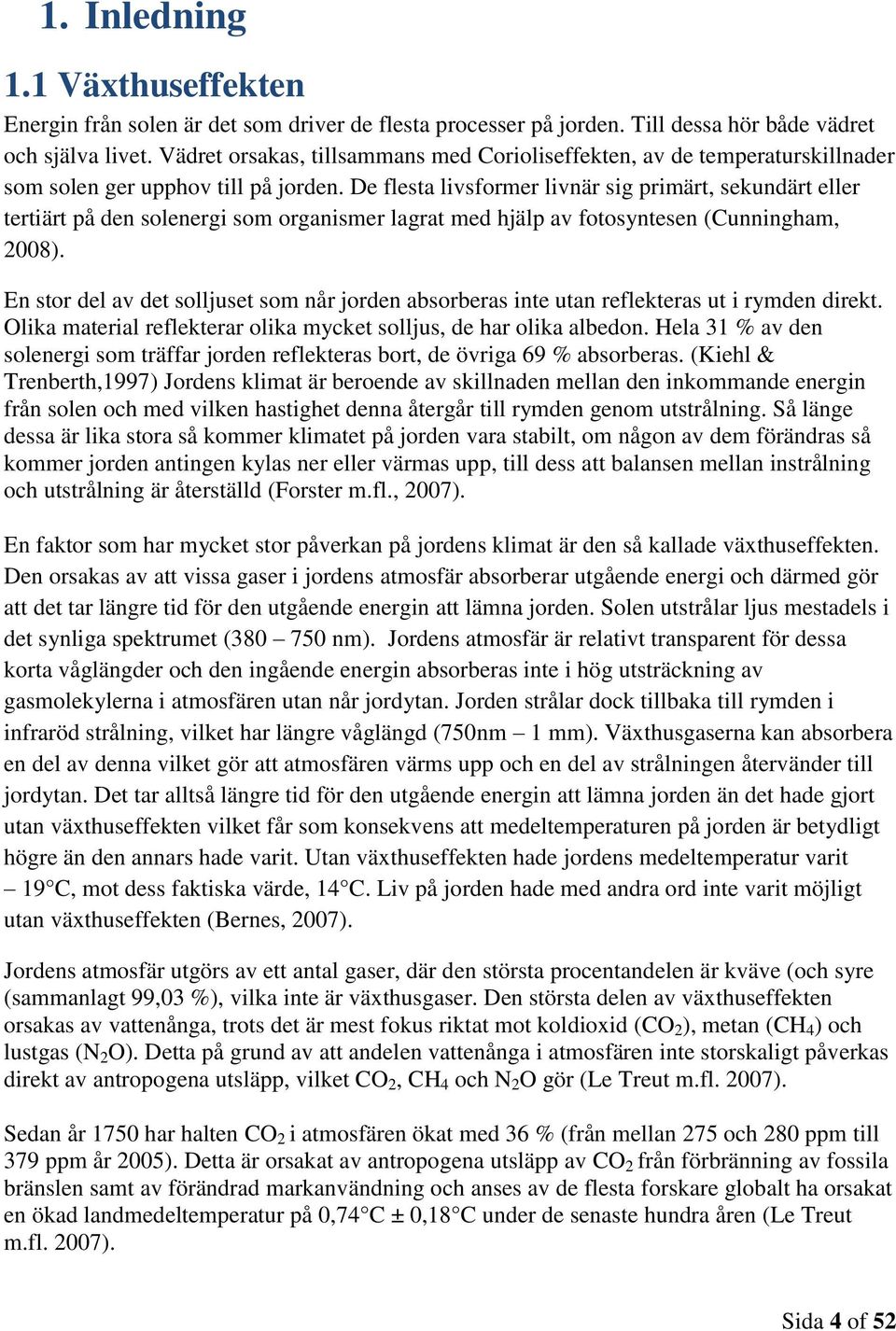 1. Inledning

1.1 Växthuseffekten

Energin från solen är det som driver de flesta processer på jorden. Till dessa hör både vädret och själva livet. Vädret orsakas, tillsammans med Corioliseffekten, av de temperaturskillnader som solen ger upphov till på jorden. De flesta livsformer livnär sig primärt, sekundärt eller tertiärt på den solenergi som organismer lagrat med hjälp av fotosyntesen (Cunningham, 2008).

En stor del av det solljuset som når jorden absorberas inte utan reflekteras ut i rymden direkt. Olika material reflekterar olika mycket solljus, de har olika albedon. Hela 31 % av den solenergi som träffar jorden reflekteras bort, de övriga 69 % absorberas. (Kiehl & Trenberth,1997) Jordens klimat är beroende av skillnaden mellan den inkommande energin från solen och med vilken hastighet denna återgår till rymden genom utstrålning. Så länge dessa är lika stora så kommer klimatet på jorden vara stabilt, om någon av dem förändras så kommer jorden antingen kylas ner eller värmas upp, till dess att balansen mellan instrålning och utstrålning är återställd (Forster m.fl., 2007).

En faktor som har mycket stor påverkan på jordens klimat är den så kallade växthuseffekten. Den orsakas av att vissa gaser i jordens atmosfär absorberar utgående energi och därmed gör att det tar längre tid för den utgående energin att lämna jorden. Solen utstrålar ljus mestadels i det synliga spektrumet (380 – 750 nm). Jordens atmosfär är relativt transparent för dessa korta våglängder och den ingående energin absorberas inte i hög utsträckning av gasmolekylerna i atmosfären utan når jordytan. Jorden strålar dock tillbaka till rymden i infraröd strålning, vilket har längre våglängd (750nm – 1 mm). Växthusgaserna kan absorbera en del av denna vilket gör att atmosfären värms upp och en del av strålningen återvänder till jordytan. Det tar alltså längre tid för den utgående energin att lämna jorden än det hade gjort utan växthuseffekten vilket får som konsekvens att medeltemperaturen på jorden är betydligt högre än den annars hade varit. Utan växthuseffekten hade jordens medeltemperatur varit – 19°C, mot dess faktiska värde, 14°C. Liv på jorden hade med andra ord inte varit möjligt utan växthuseffekten (Bernes, 2007).

Jordens atmosfär utgörs av ett antal gaser, där den största procentandelen är kväve (och syre (sammanlagt 99,03 %), vilka inte är växthusgaser. Den största delen av växthuseffekten orsakas av vattenånga, trots det är mest fokus riktat mot koldioxid ($CO_2$), metan ($CH_4$) och lustgas ($N_2O$). Detta på grund av att andelen vattenånga i atmosfären inte storskaligt påverkas direkt av antropogena utsläpp, vilket $CO_2$, $CH_4$ och $N_2O$ gör (Le Treut m.fl. 2007).

Sedan år 1750 har halten $CO_2$ i atmosfären ökat med 36 % (från mellan 275 och 280 ppm till 379 ppm år 2005). Detta är orsakat av antropogena utsläpp av $CO_2$ från förbränning av fossila bränslen samt av förändrad markanvändning och anses av de flesta forskare globalt ha orsakat en ökad landmedeltemperatur på 0,74°C ± 0,18°C under de senaste hundra åren (Le Treut m.fl. 2007).

Sida 4 of 52